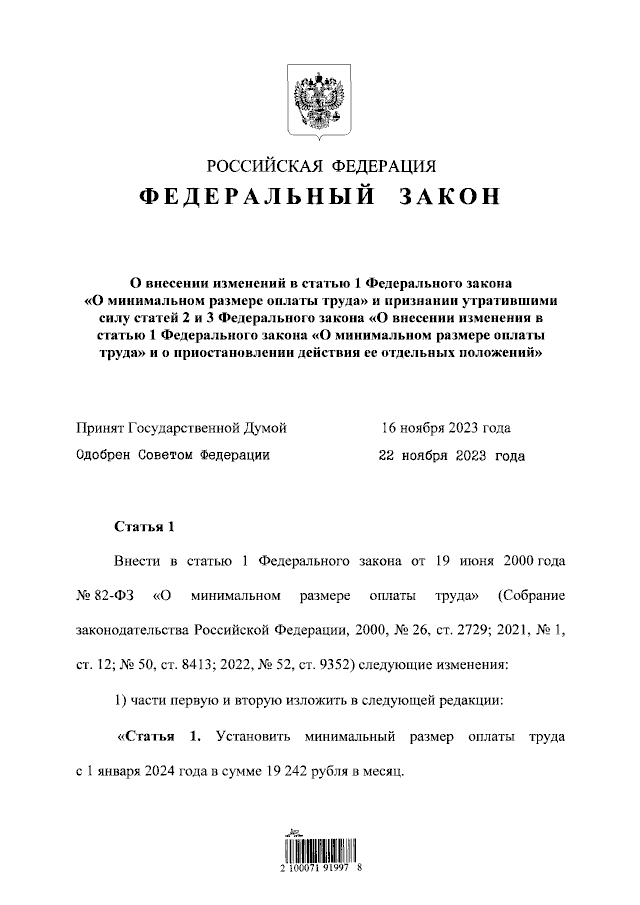 РОССИЙСКАЯ ФЕДЕРАЦИЯ
ФЕДЕРАЛЬНЫЙ ЗАКОН

О внесении изменений в статью 1 Федерального закона «О минимальном размере оплаты труда» и признании утратившими силу статей 2 и 3 Федерального закона «О внесении изменения в статью 1 Федерального закона «О минимальном размере оплаты труда» и о приостановлении действия ее отдельных положений»

Принят Государственной Думой 16 ноября 2023 года
Одобрен Советом Федерации 22 ноября 2023 года

Статья 1

Внести в статью 1 Федерального закона от 19 июня 2000 года № 82-ФЗ «О минимальном размере оплаты труда» (Собрание законодательства Российской Федерации, 2000, № 26, ст. 2729; 2021, № 1, ст. 12; № 50, ст. 8413; 2022, № 52, ст. 9352) следующие изменения:

1) части первую и вторую изложить в следующей редакции:

«Статья 1. Установить минимальный размер оплаты труда с 1 января 2024 года в сумме 19 242 рубля в месяц.

2 100071 91997 8